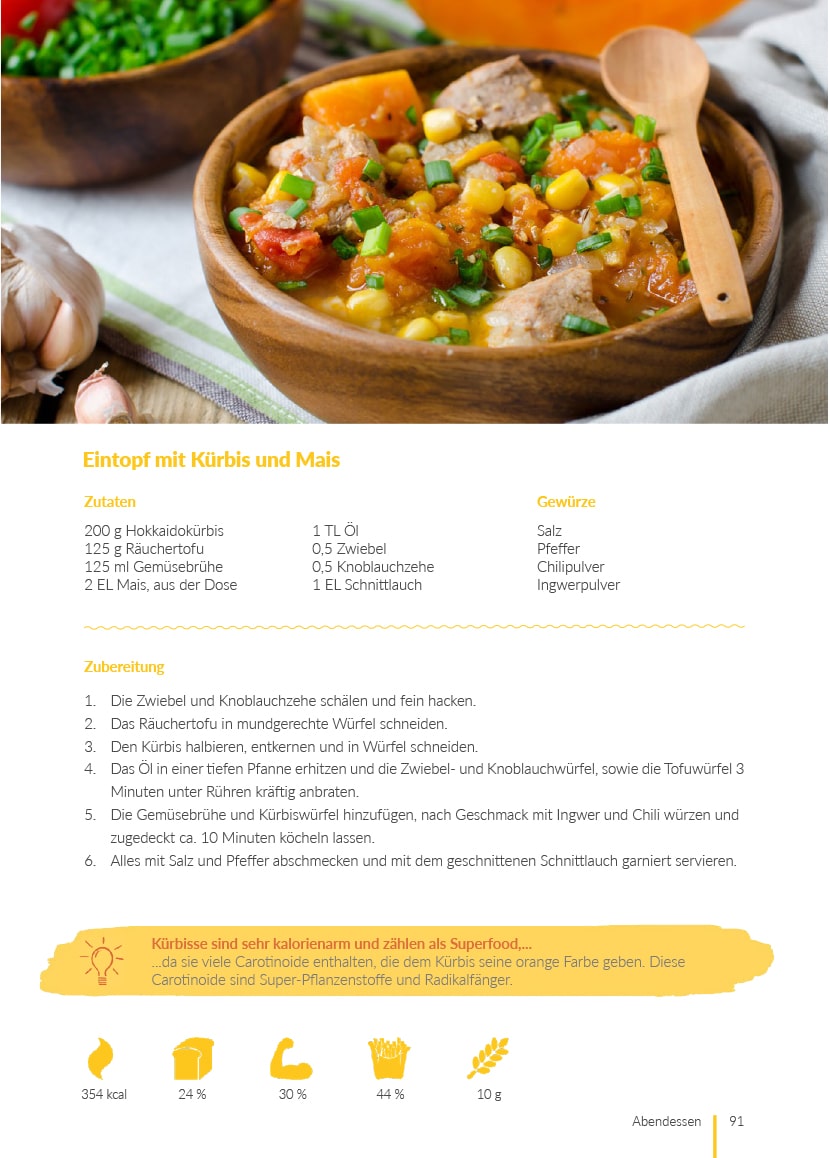 Eintopf mit Kürbis und Mais

Zutaten

200 g Hokkaidokürbis
125 g Räuchertofu
125 ml Gemüsebrühe
2 EL Mais, aus der Dose

1 TL Öl
0,5 Zwiebel
0,5 Knoblauchzehe
1 EL Schnittlauch

Gewürze

Salz
Pfeffer
Chilipulver
Ingwerpulver

Zubereitung

1. Die Zwiebel und Knoblauchzehe schälen und fein hacken.
2. Das Räuchertofu in mundgerechte Würfel schneiden.
3. Den Kürbis halbieren, entkernen und in Würfel schneiden.
4. Das Öl in einer tiefen Pfanne erhitzen und die Zwiebel- und Knoblauchwürfel, sowie die Tofuwürfel 3 Minuten unter Rühren kräftig anbraten.
5. Die Gemüsebrühe und Kürbiswürfel hinzufügen, nach Geschmack mit Ingwer und Chili würzen und zugedeckt ca. 10 Minuten köcheln lassen.
6. Alles mit Salz und Pfeffer abschmecken und mit dem geschnittenen Schnittlauch garniert servieren.

Kürbisse sind sehr kalorienarm und zählen als Superfood,...
...da sie viele Carotinoide enthalten, die dem Kürbis seine orange Farbe geben. Diese Carotinoide sind Super-Pflanzenstoffe und Radikalfänger.

354 kcal
24 %
30 %
44 %
10 g

Abendessen 91